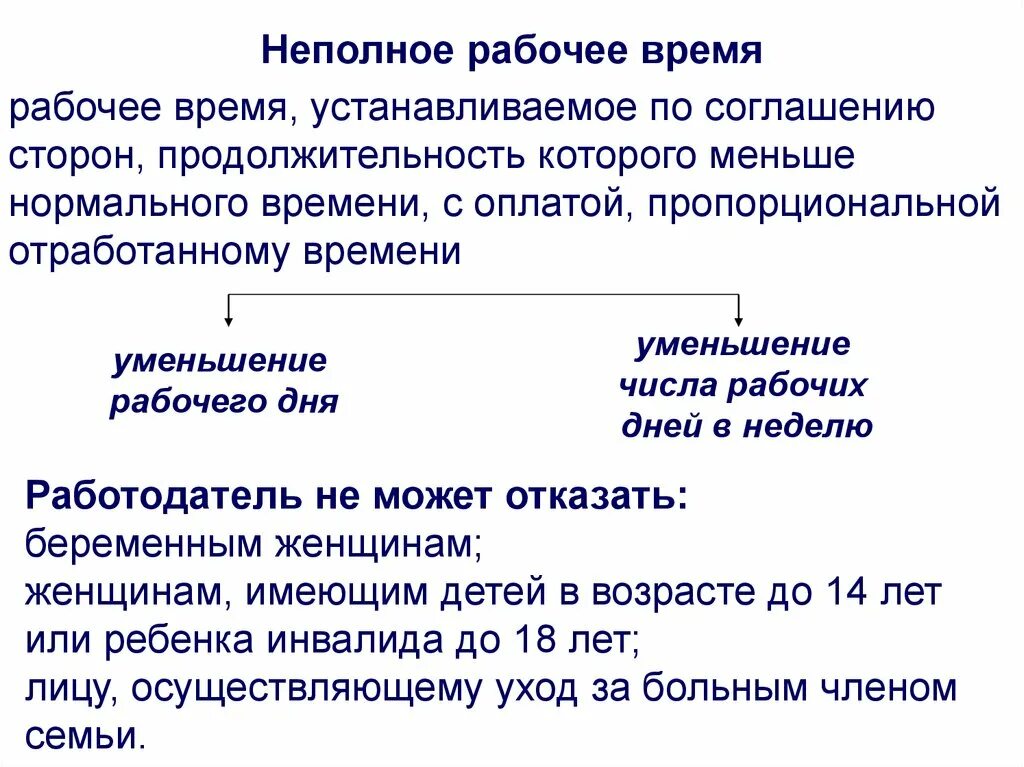 Неполное рабочее время

рабочее время, устанавливаемое по соглашению сторон, продолжительность которого меньше нормального времени, с оплатой, пропорциональной отработанному времени

уменьшение рабочего дня

уменьшение числа рабочих дней в неделю

Работодатель не может отказать:
беременным женщинам;
женщинам, имеющим детей в возрасте до 14 лет или ребенка инвалида до 18 лет;
лицу, осуществляющему уход за больным членом семьи.